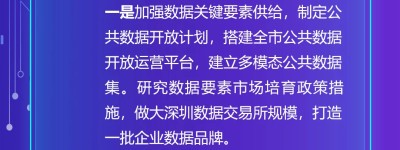 一是加强数据关键要素供给，制定公共数据开放计划，搭建全市公共数据开放运营平台，建立多模态公共数据集。研究数据要素市场培育政策措施，做大深圳数据交易所规模，打造一批企业数据品牌。